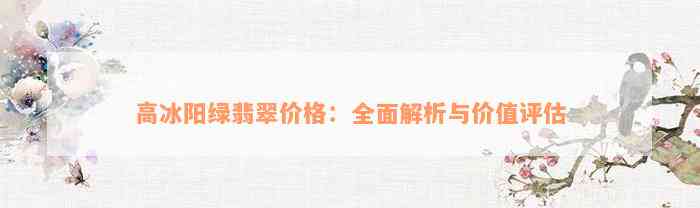 高冰阳绿翡翠价格：全面解析与价值评估